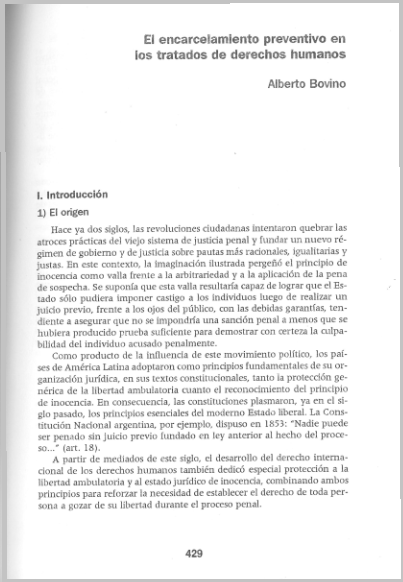 El encarcelamiento preventivo en los tratados de derechos humanos

Alberto Bovino

I. Introducción

1) El origen

Hace ya dos siglos, las revoluciones ciudadanas intentaron quebrar las atroces prácticas del viejo sistema de justicia penal y fundar un nuevo régimen de gobierno y de justicia sobre pautas más racionales, igualitarias y justas. En este contexto, la imaginación ilustrada pergeñó el principio de inocencia como valla frente a la arbitrariedad y a la aplicación de la pena de sospecha. Se suponía que esta valla resultaría capaz de lograr que el Estado sólo pudiera imponer castigo a los individuos luego de realizar un juicio previo, frente a los ojos del público, con las debidas garantías, tendiente a asegurar que no se impondría una sanción penal a menos que se hubiera producido prueba suficiente para demostrar con certeza la culpabilidad del individuo acusado penalmente.

Como producto de la influencia de este movimiento político, los países de América Latina adoptaron como principios fundamentales de su organización jurídica, en sus textos constitucionales, tanto la protección genérica de la libertad ambulatoria cuanto el reconocimiento del principio de inocencia. En consecuencia, las constituciones plasmaron, ya en el siglo pasado, los principios esenciales del moderno Estado liberal. La Constitución Nacional argentina, por ejemplo, dispuso en 1853: "Nadie puede ser penado sin juicio previo fundado en ley anterior al hecho del proceso..." (art. 18).

A partir de mediados de este siglo, el desarrollo del derecho internacional de los derechos humanos también dedicó especial protección a la libertad ambulatoria y al estado jurídico de inocencia, combinando ambos principios para reforzar la necesidad de establecer el derecho de toda persona a gozar de su libertad durante el proceso penal.

429